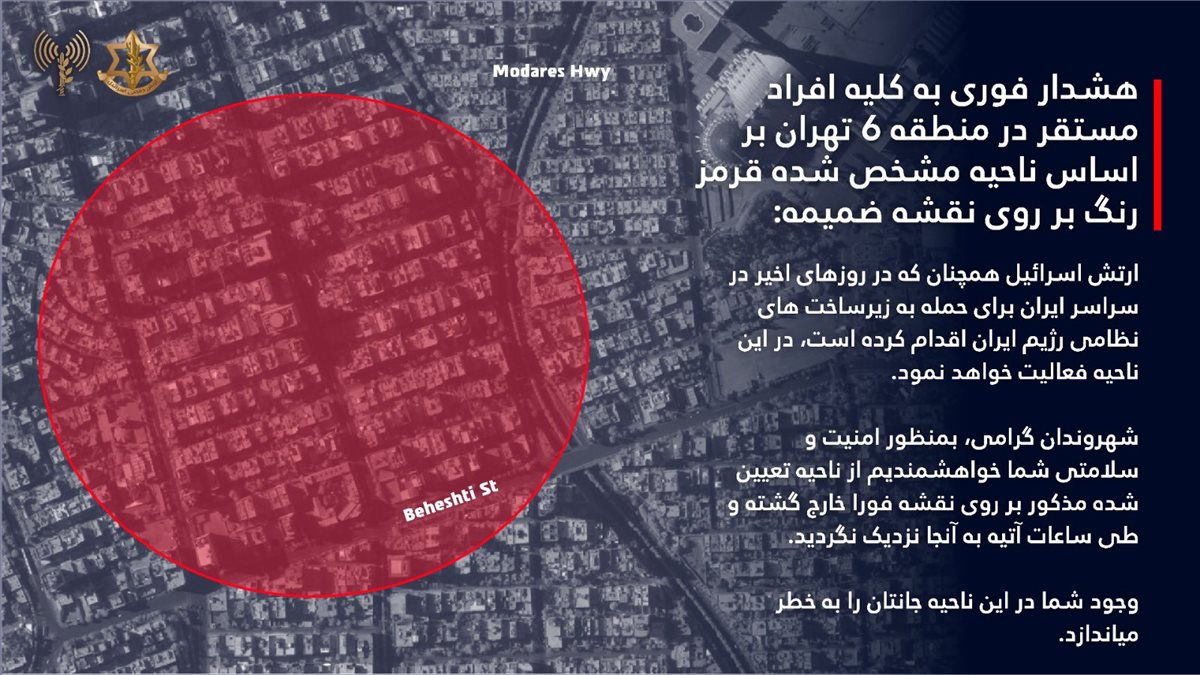 Modares Hwy

Beheshti St

هشدار فوری به کلیه افراد مستقر در منطقه 6 تهران بر اساس ناحیه مشخص شده قرمز رنگ بر روی نقشه ضمیمه:

ارتش اسرائیل همچنان که در روزهای اخیر در سراسر ایران برای حمله به زیرساخت های نظامی رژیم ایران اقدام کرده است، در این ناحیه فعالیت خواهد نمود.

شهروندان گرامی، بمنظور امنیت و سلامتی شما خواهشمندیم از ناحیه تعیین شده مذکور بر روی نقشه فورا خارج گشته و طی ساعات آتیه به آنجا نزدیک نگردید.

وجود شما در این ناحیه جانتان را به خطر میاندازد.